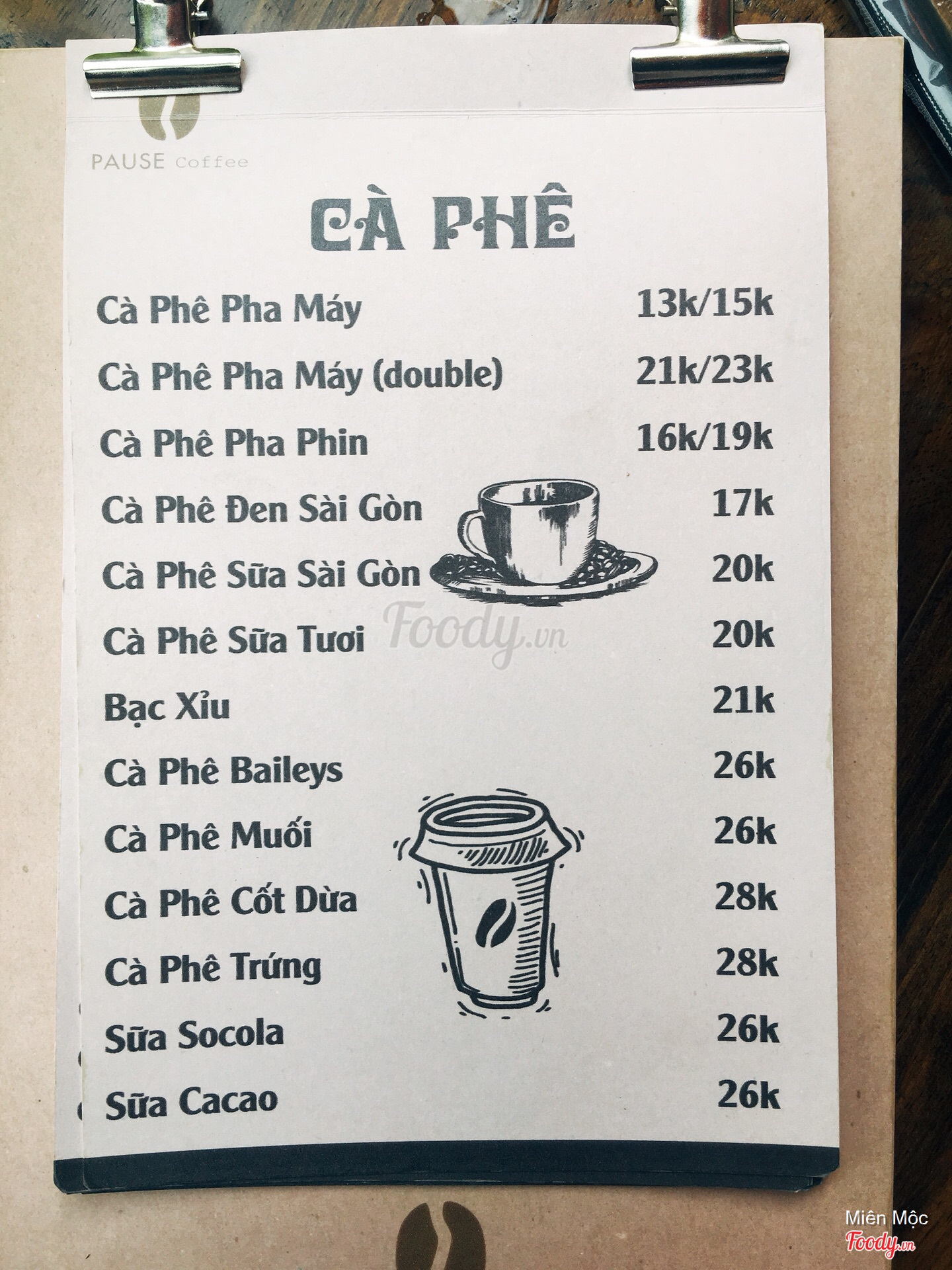 PAUSE Coffee

CÀ PHÊ

Cà Phê Pha Máy 13k/15k
Cà Phê Pha Máy (double) 21k/23k
Cà Phê Pha Phin 16k/19k
Cà Phê Đen Sài Gòn 17k
Cà Phê Sữa Sài Gòn 20k
Cà Phê Sữa Tươi 20k
Bạc Xỉu 21k
Cà Phê Baileys 26k
Cà Phê Muối 26k
Cà Phê Cốt Dừa 28k
Cà Phê Trứng 28k
Sữa Socola 26k
Sữa Cacao 26k

Foody.vn

Miên Mộc
Foody.vn